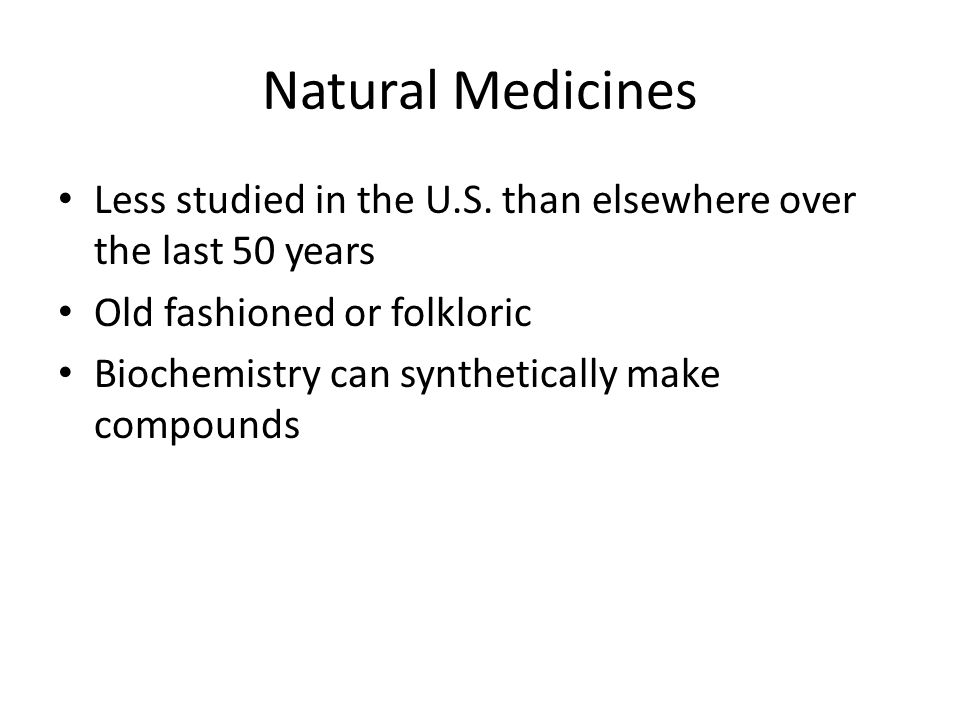 Natural Medicines

• Less studied in the U.S. than elsewhere over the last 50 years
• Old fashioned or folkloric
• Biochemistry can synthetically make compounds